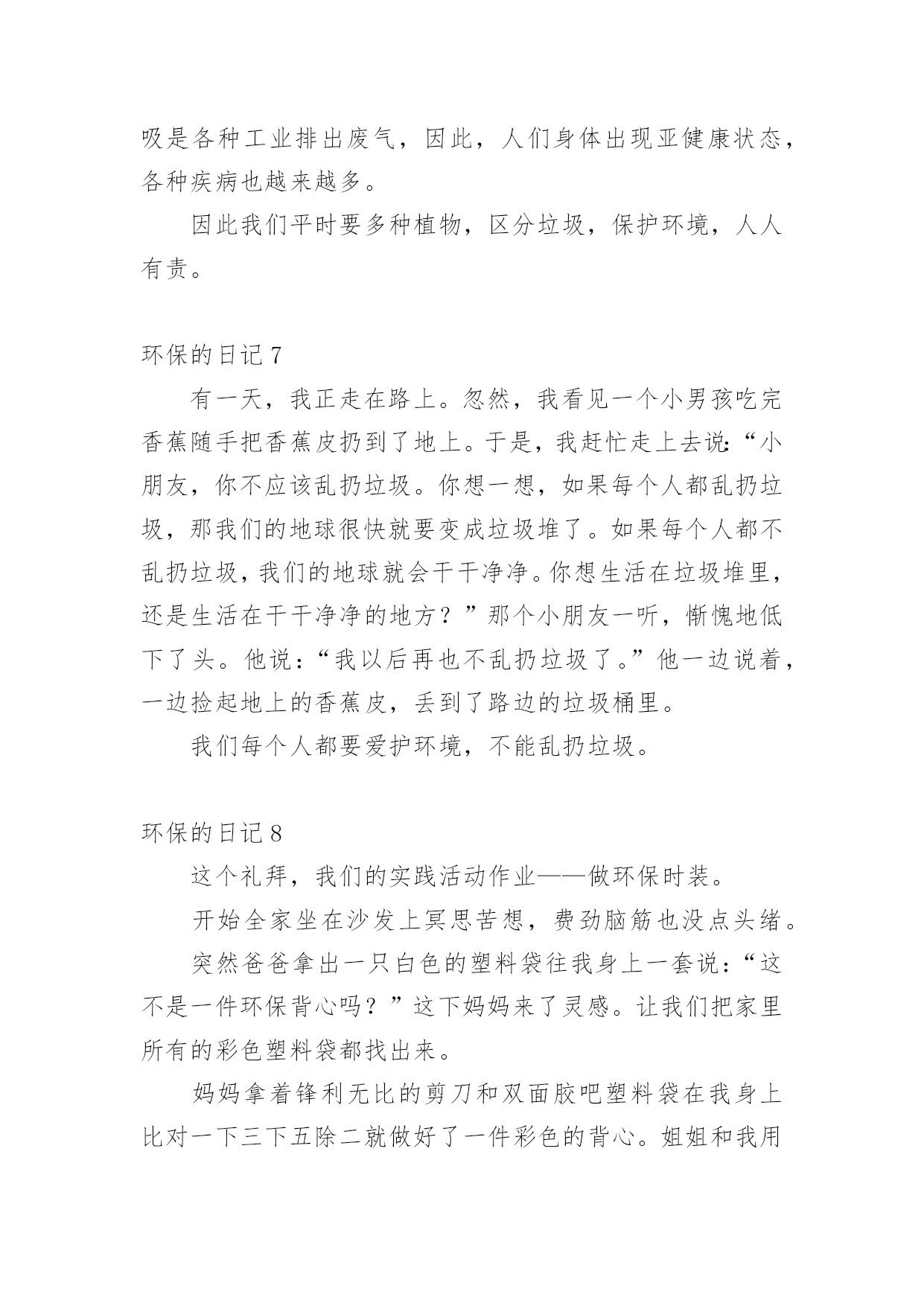 吸是各种工业排出废气，因此，人们身体出现亚健康状态，各种疾病也越来越多。

因此我们平时要多种植物，区分垃圾，保护环境，人人有责。

环保的日记 7

有一天，我正走在路上。忽然，我看见一个小男孩吃完香蕉随手把香蕉皮扔到了地上。于是，我赶忙走上去说：“小朋友，你不应该乱扔垃圾。你想一想，如果每个人都乱扔垃圾，那我们的地球很快就要变成垃圾堆了。如果每个人都不乱扔垃圾，我们的地球就会干干净净。你想生活在垃圾堆里，还是生活在干干净净的地方？”那个小朋友一听，惭愧地低下了头。他说：“我以后再也不乱扔垃圾了。”他一边说着，一边捡起地上的香蕉皮，丢到了路边的垃圾桶里。

我们每个人都要爱护环境，不能乱扔垃圾。

环保的日记 8

这个礼拜，我们的实践活动作业——做环保时装。

开始全家坐在沙发上冥思苦想，费劲脑筋也没点头绪。

突然爸爸拿出一只白色的塑料袋往我身上一套说：“这不是一件环保背心吗？”这下妈妈来了灵感。让我们把家里所有的彩色塑料袋都找出来。

妈妈拿着锋利无比的剪刀和双面胶吧塑料袋在我身上比对一下三下五除二就做好了一件彩色的背心。姐姐和我用